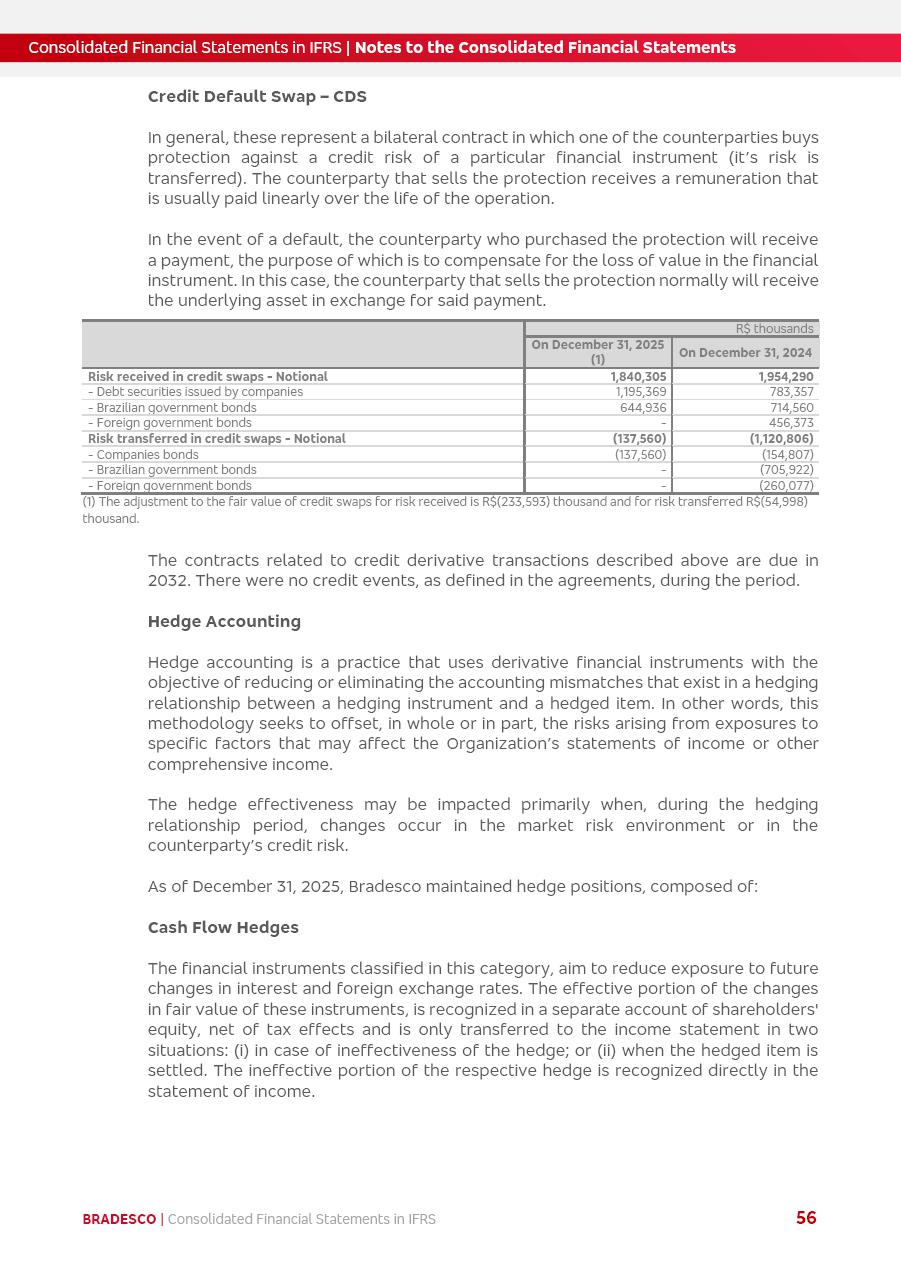 Consolidated Financial Statements in IFRS | Notes to the Consolidated Financial Statements

Credit Default Swap – CDS

In general, these represent a bilateral contract in which one of the counterparties buys protection against a credit risk of a particular financial instrument (it's risk is transferred). The counterparty that sells the protection receives a remuneration that is usually paid linearly over the life of the operation.

In the event of a default, the counterparty who purchased the protection will receive a payment, the purpose of which is to compensate for the loss of value in the financial instrument. In this case, the counterparty that sells the protection normally will receive the underlying asset in exchange for said payment.

| | R$ thousands | |
|---|---|---|
| | On December 31, 2025 (1) | On December 31, 2024 |
| Risk received in credit swaps - Notional | 1,840,305 | 1,954,290 |
| - Debt securities issued by companies | 1,195,369 | 783,357 |
| - Brazilian government bonds | 644,936 | 714,560 |
| - Foreign government bonds | - | 456,373 |
| Risk transferred in credit swaps - Notional | (137,560) | (1,120,806) |
| - Companies bonds | (137,560) | (154,807) |
| - Brazilian government bonds | - | (705,922) |
| - Foreign government bonds | - | (260,077) |

(1) The adjustment to the fair value of credit swaps for risk received is R$(233,593) thousand and for risk transferred R$(54,998) thousand.

The contracts related to credit derivative transactions described above are due in 2032. There were no credit events, as defined in the agreements, during the period.

Hedge Accounting

Hedge accounting is a practice that uses derivative financial instruments with the objective of reducing or eliminating the accounting mismatches that exist in a hedging relationship between a hedging instrument and a hedged item. In other words, this methodology seeks to offset, in whole or in part, the risks arising from exposures to specific factors that may affect the Organization's statements of income or other comprehensive income.

The hedge effectiveness may be impacted primarily when, during the hedging relationship period, changes occur in the market risk environment or in the counterparty's credit risk.

As of December 31, 2025, Bradesco maintained hedge positions, composed of:

Cash Flow Hedges

The financial instruments classified in this category, aim to reduce exposure to future changes in interest and foreign exchange rates. The effective portion of the changes in fair value of these instruments, is recognized in a separate account of shareholders' equity, net of tax effects and is only transferred to the income statement in two situations: (i) in case of ineffectiveness of the hedge; or (ii) when the hedged item is settled. The ineffective portion of the respective hedge is recognized directly in the statement of income.

BRADESCO | Consolidated Financial Statements in IFRS 56